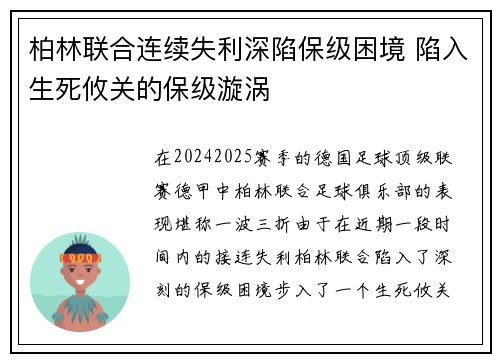 柏林联合连续失利深陷保级困境 陷入生死攸关的保级漩涡

在20242025赛季的德国足球顶级联赛德甲中柏林联合足球俱乐部的表现堪称一波三折由于在近期一段时间内的接连失利柏林联合陷入了深刻的保级困境步入了一个生死攸关